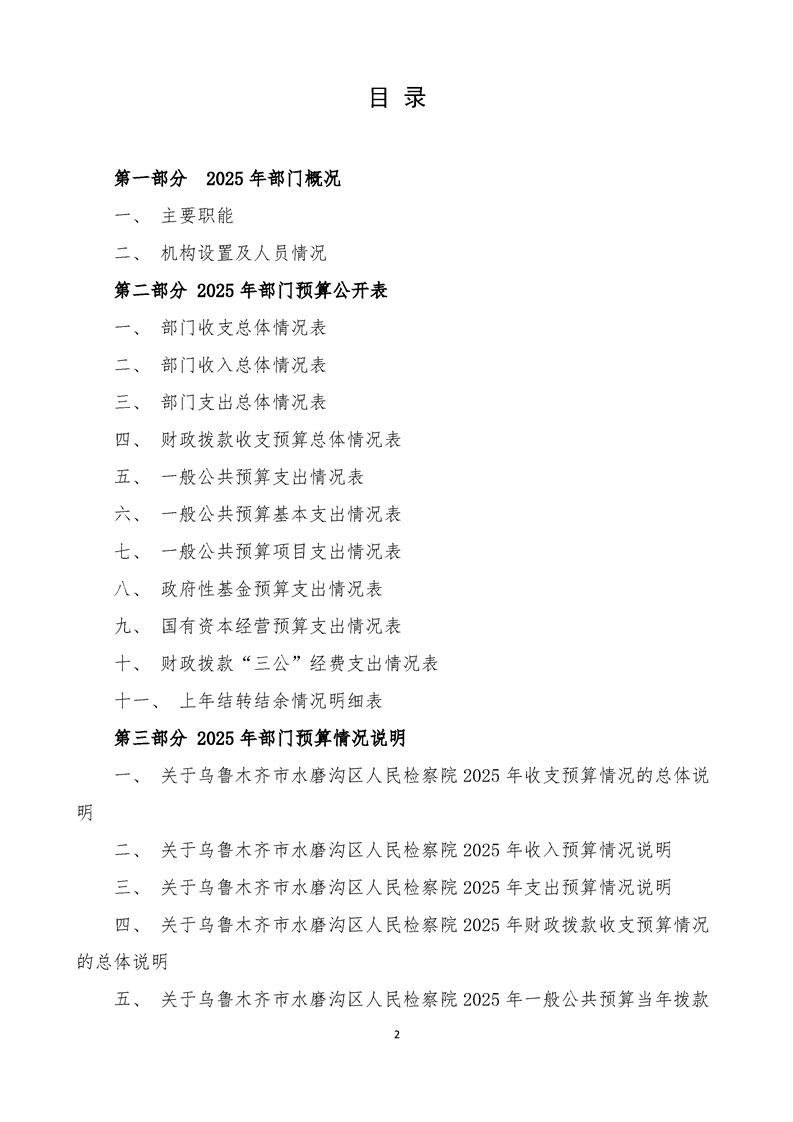 目 录

第一部分 2025 年部门概况

一、 主要职能

二、 机构设置及人员情况

第二部分 2025 年部门预算公开表

一、 部门收支总体情况表

二、 部门收入总体情况表

三、 部门支出总体情况表

四、 财政拨款收支预算总体情况表

五、 一般公共预算支出情况表

六、 一般公共预算基本支出情况表

七、 一般公共预算项目支出情况表

八、 政府性基金预算支出情况表

九、 国有资本经营预算支出情况表

十、 财政拨款“三公”经费支出情况表

十一、 上年结转结余情况明细表

第三部分 2025 年部门预算情况说明

一、 关于乌鲁木齐市水磨沟区人民检察院 2025 年收支预算情况的总体说明

二、 关于乌鲁木齐市水磨沟区人民检察院 2025 年收入预算情况说明

三、 关于乌鲁木齐市水磨沟区人民检察院 2025 年支出预算情况说明

四、 关于乌鲁木齐市水磨沟区人民检察院 2025 年财政拨款收支预算情况的总体说明

五、 关于乌鲁木齐市水磨沟区人民检察院 2025 年一般公共预算当年拨款

2